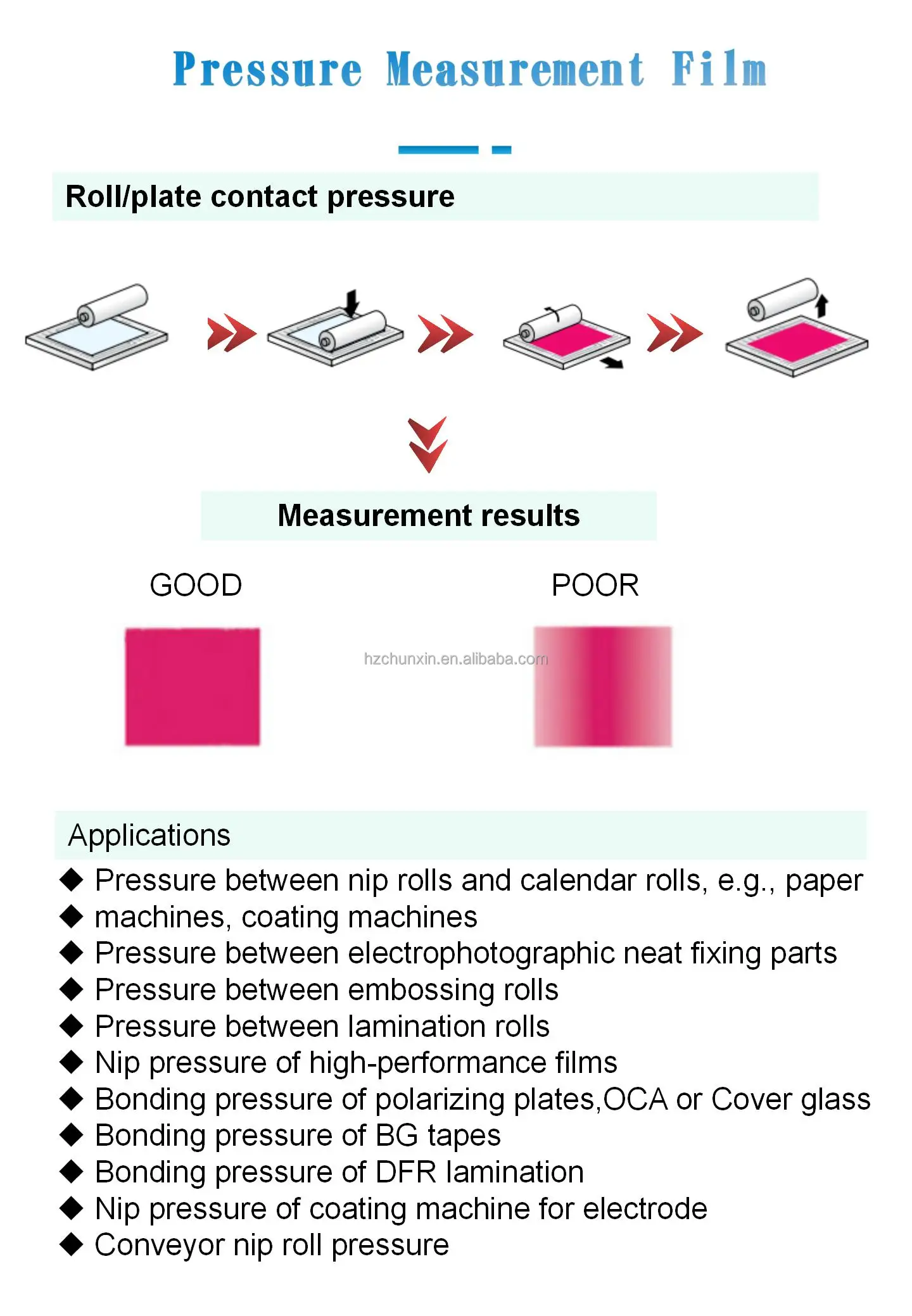 Pressure Measurement Film

Roll/plate contact pressure

Measurement results

GOOD

POOR

hzchunxin.en.alibaba.com

Applications

◆ Pressure between nip rolls and calendar rolls, e.g., paper
◆ machines, coating machines
◆ Pressure between electrophotographic neat fixing parts
◆ Pressure between embossing rolls
◆ Pressure between lamination rolls
◆ Nip pressure of high-performance films
◆ Bonding pressure of polarizing plates,OCA or Cover glass
◆ Bonding pressure of BG tapes
◆ Bonding pressure of DFR lamination
◆ Nip pressure of coating machine for electrode
◆ Conveyor nip roll pressure